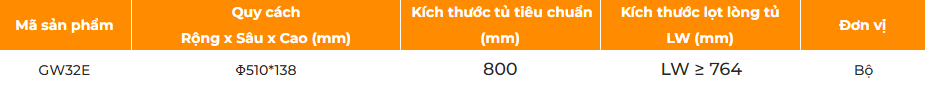 | Mã sản phẩm | Quy cách Rộng x Sâu x Cao (mm) | Kích thước tủ tiêu chuẩn (mm) | Kích thước lọt lòng tủ LW (mm) | Đơn vị |
|---|---|---|---|---|
| GW32E | Φ510*138 | 800 | LW ≥ 764 | Bộ |